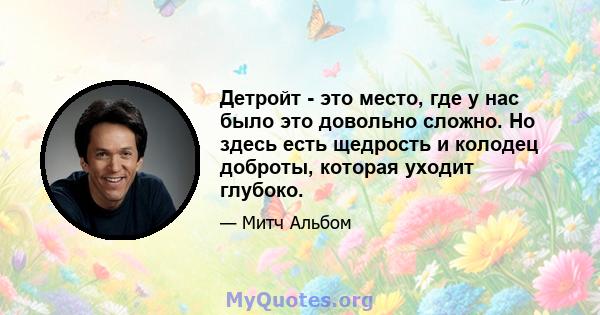 Детройт - это место, где у нас было это довольно сложно. Но здесь есть щедрость и колодец доброты, которая уходит глубоко.

— Митч Альбом

MyQuotes.org